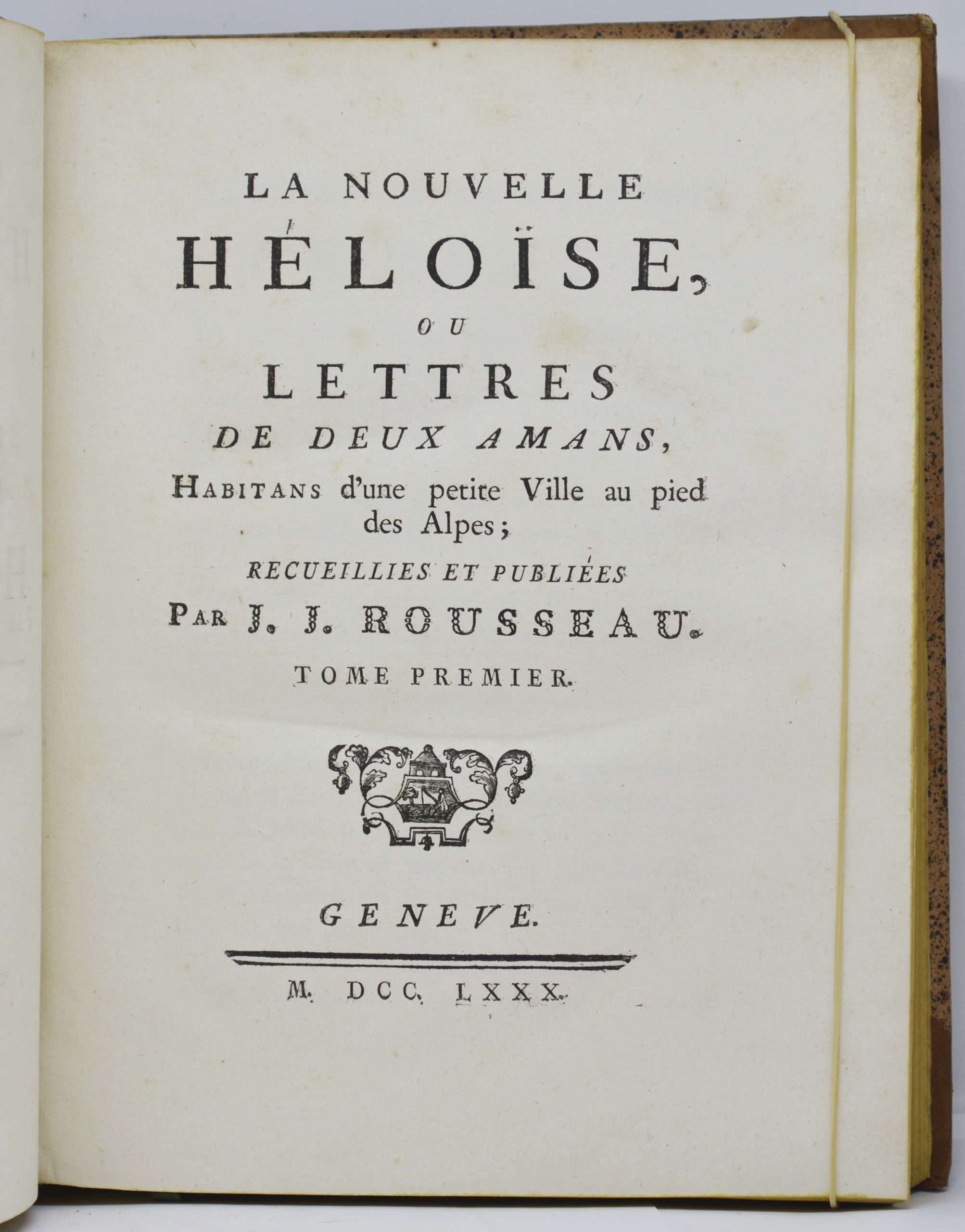 LA NOUVELLE
HÉLOÏSE,
OU
LETTRES
DE DEUX AMANS,
HABITANS d'une petite Ville au pied des Alpes;
RECUEILLIES ET PUBLIÉES
PAR J. J. ROUSSEAU.
TOME PREMIER.

GENEVE.

M. DCC. LXXX.